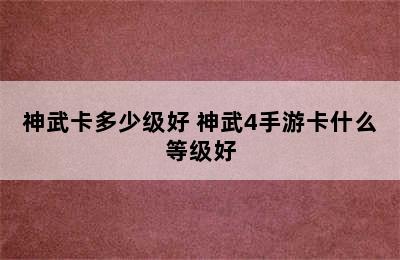 神武卡多少级好 神武4手游卡什么等级好